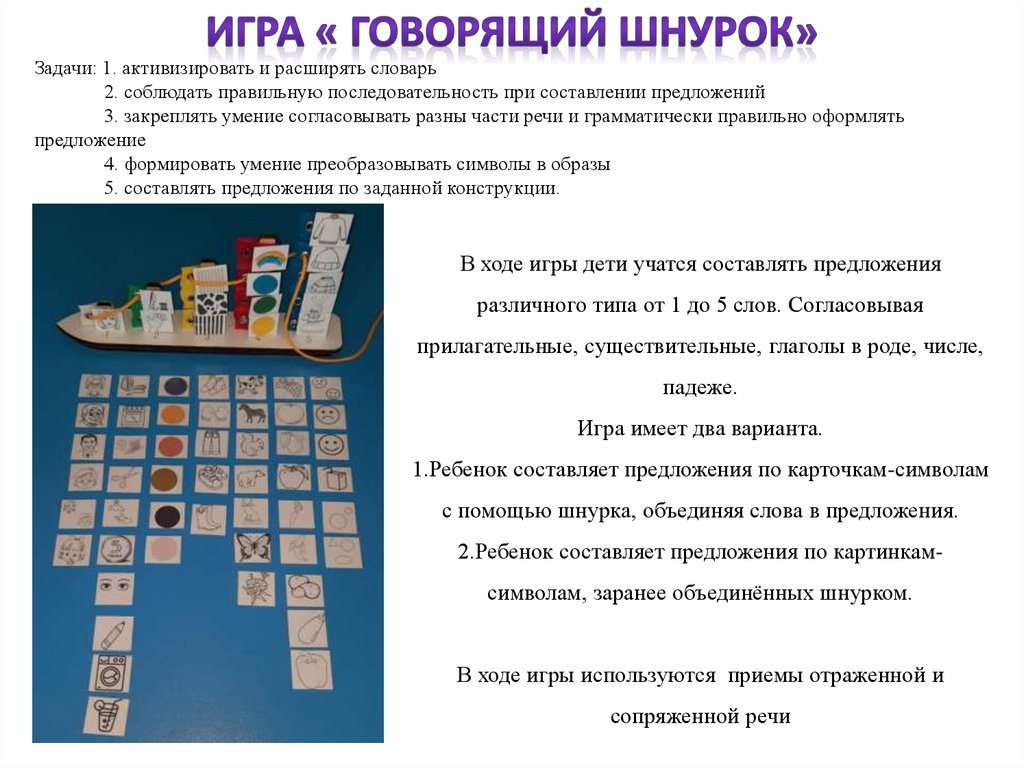 ИГРА « ГОВОРЯЩИЙ ШНУРОК»

Задачи: 1. активизировать и расширять словарь
2. соблюдать правильную последовательность при составлении предложений
3. закреплять умение согласовывать разны части речи и грамматически правильно оформлять предложение
4. формировать умение преобразовывать символы в образы
5. составлять предложения по заданной конструкции.

В ходе игры дети учатся составлять предложения различного типа от 1 до 5 слов. Согласовывая прилагательные, существительные, глаголы в роде, числе, падеже.
Игра имеет два варианта.
1.Ребенок составляет предложения по карточкам-символам с помощью шнурка, объединяя слова в предложения.
2.Ребенок составляет предложения по картинкам-символам, заранее объединённых шнурком.

В ходе игры используются приемы отраженной и сопряженной речи